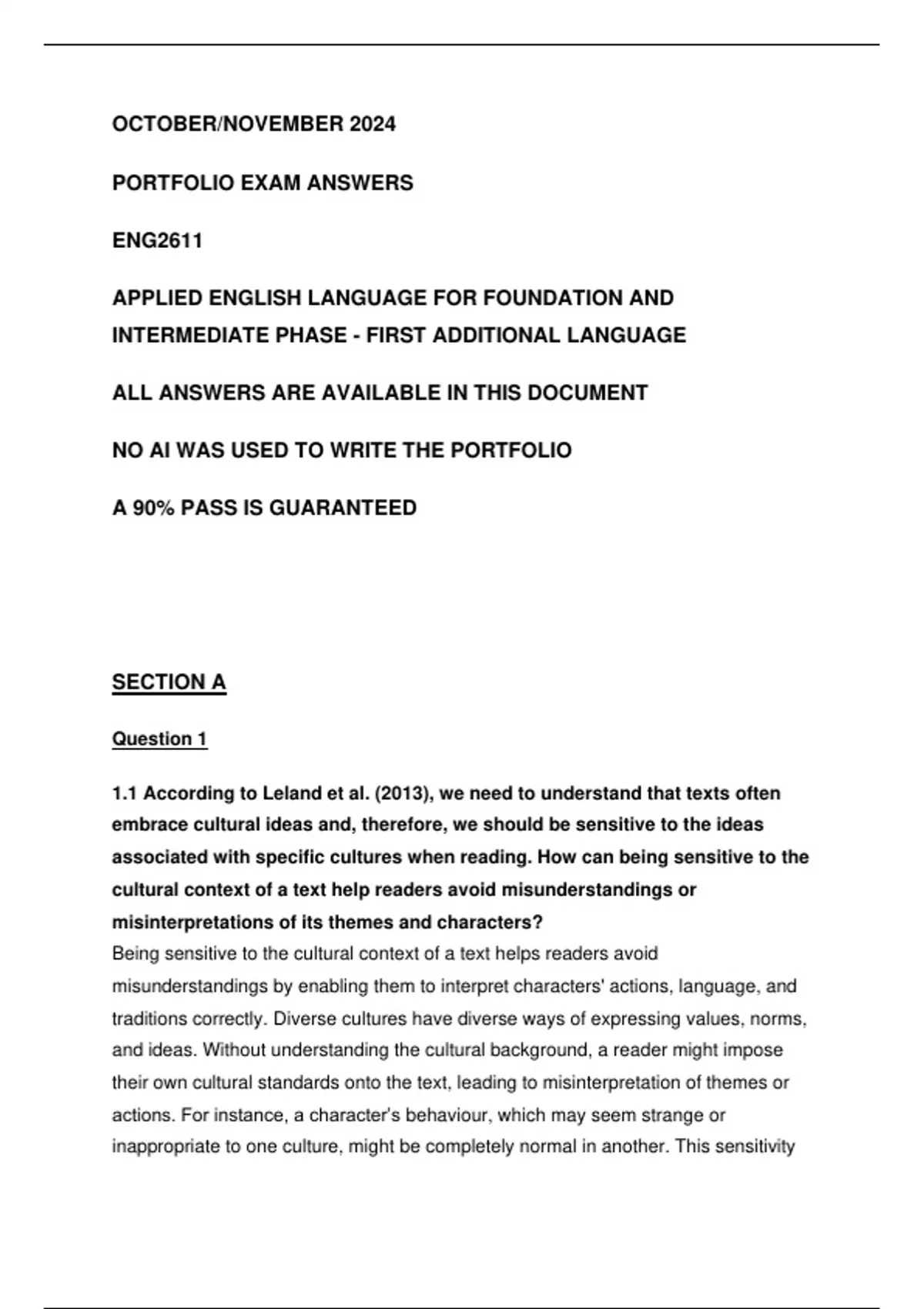 OCTOBER/NOVEMBER 2024

PORTFOLIO EXAM ANSWERS

ENG2611

APPLIED ENGLISH LANGUAGE FOR FOUNDATION AND INTERMEDIATE PHASE - FIRST ADDITIONAL LANGUAGE

ALL ANSWERS ARE AVAILABLE IN THIS DOCUMENT

NO AI WAS USED TO WRITE THE PORTFOLIO

A 90% PASS IS GUARANTEED

SECTION A

Question 1

1.1 According to Leland et al. (2013), we need to understand that texts often embrace cultural ideas and, therefore, we should be sensitive to the ideas associated with specific cultures when reading. How can being sensitive to the cultural context of a text help readers avoid misunderstandings or misinterpretations of its themes and characters?
Being sensitive to the cultural context of a text helps readers avoid misunderstandings by enabling them to interpret characters' actions, language, and traditions correctly. Diverse cultures have diverse ways of expressing values, norms, and ideas. Without understanding the cultural background, a reader might impose their own cultural standards onto the text, leading to misinterpretation of themes or actions. For instance, a character's behaviour, which may seem strange or inappropriate to one culture, might be completely normal in another. This sensitivity